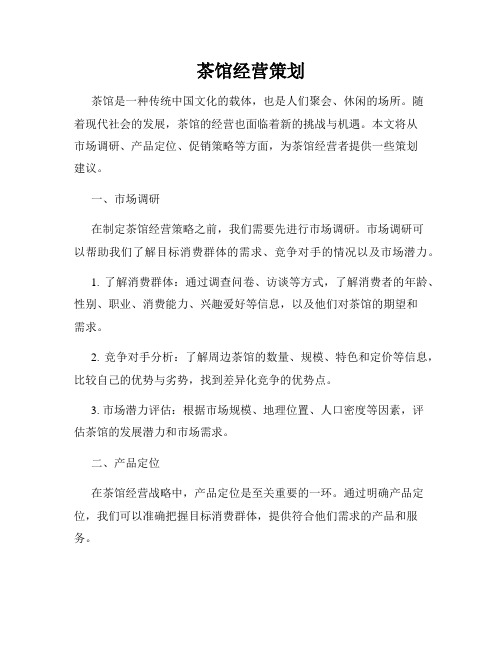 茶馆经营策划

茶馆是一种传统中国文化的载体，也是人们聚会、休闲的场所。随着现代社会的发展，茶馆的经营也面临着新的挑战与机遇。本文将从市场调研、产品定位、促销策略等方面，为茶馆经营者提供一些策划建议。

一、市场调研

在制定茶馆经营策略之前，我们需要先进行市场调研。市场调研可以帮助我们了解目标消费群体的需求、竞争对手的情况以及市场潜力。

1. 了解消费群体：通过调查问卷、访谈等方式，了解消费者的年龄、性别、职业、消费能力、兴趣爱好等信息，以及他们对茶馆的期望和需求。

2. 竞争对手分析：了解周边茶馆的数量、规模、特色和定价等信息，比较自己的优势与劣势，找到差异化竞争的优势点。

3. 市场潜力评估：根据市场规模、地理位置、人口密度等因素，评估茶馆的发展潜力和市场需求。

二、产品定位

在茶馆经营战略中，产品定位是至关重要的一环。通过明确产品定位，我们可以准确把握目标消费群体，提供符合他们需求的产品和服务。